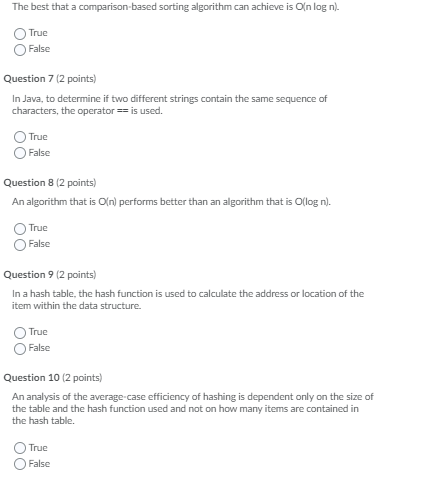 The best that a comparison-based sorting algorithm can achieve is O(n log n).

True
False

Question 7 (2 points)

In Java, to determine if two different strings contain the same sequence of characters, the operator == is used.

True
False

Question 8 (2 points)

An algorithm that is O(n) performs better than an algorithm that is O(log n).

True
False

Question 9 (2 points)

In a hash table, the hash function is used to calculate the address or location of the item within the data structure.

True
False

Question 10 (2 points)

An analysis of the average-case efficiency of hashing is dependent only on the size of the table and the hash function used and not on how many items are contained in the hash table.

True
False